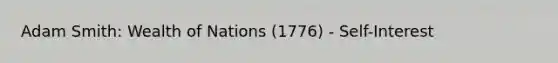 Adam Smith: Wealth of Nations (1776) - Self-Interest